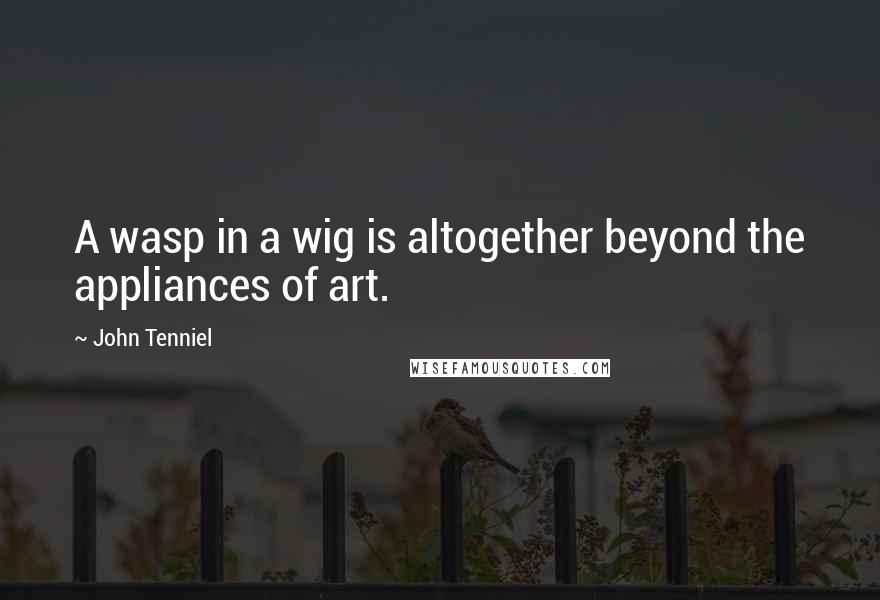 A wasp in a wig is altogether beyond the appliances of art.

~ John Tenniel

WISEFAMOUSQUOTES.COM